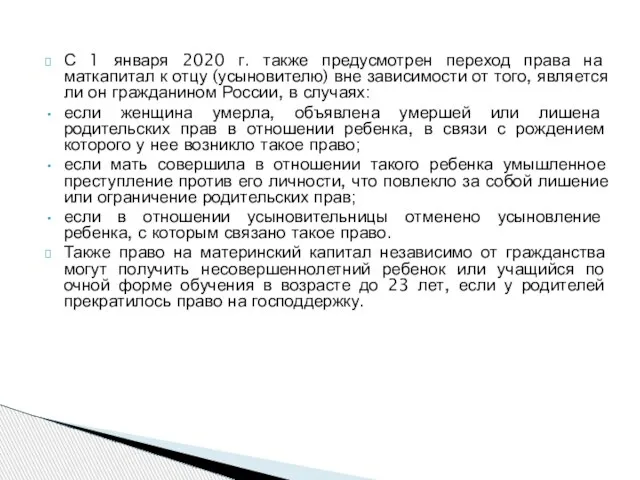 С 1 января 2020 г. также предусмотрен переход права на маткапитал к отцу (усыновителю) вне зависимости от того, является ли он гражданином России, в случаях:

• если женщина умерла, объявлена умершей или лишена родительских прав в отношении ребенка, в связи с рождением которого у нее возникло такое право;

• если мать совершила в отношении такого ребенка умышленное преступление против его личности, что повлекло за собой лишение или ограничение родительских прав;

• если в отношении усыновительницы отменено усыновление ребенка, с которым связано такое право.

Также право на материнский капитал независимо от гражданства могут получить несовершеннолетний ребенок или учащийся по очной форме обучения в возрасте до 23 лет, если у родителей прекратилось право на господдержку.